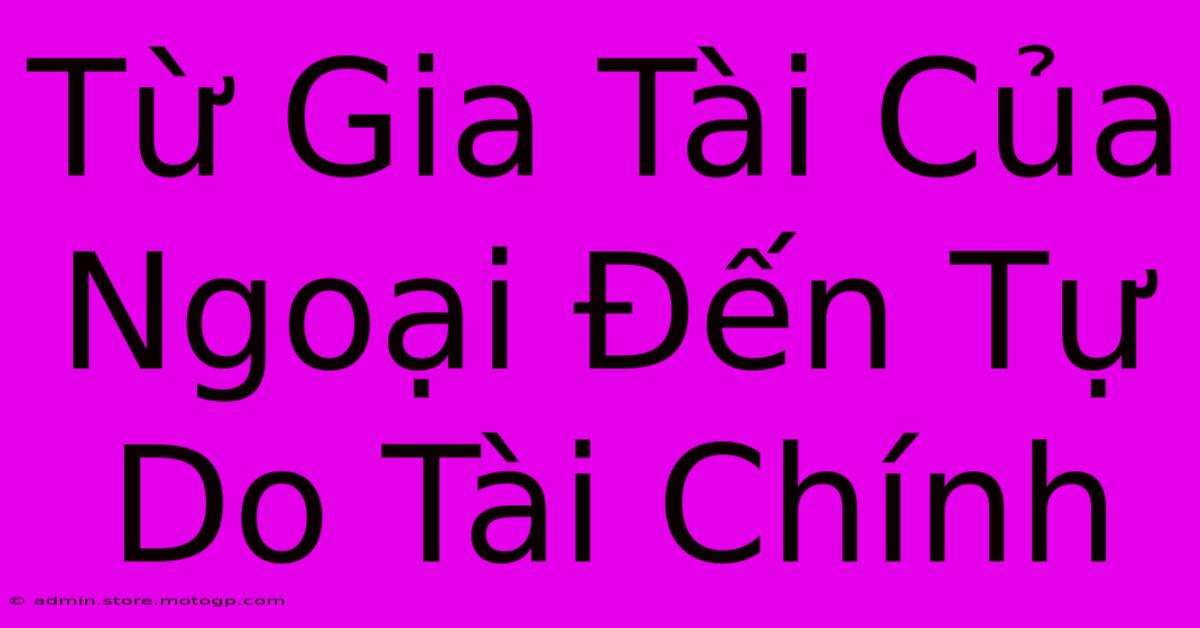 Từ Gia Tài Của Ngoại Đến Tự Do Tài Chính

© admin.store.motogp.com